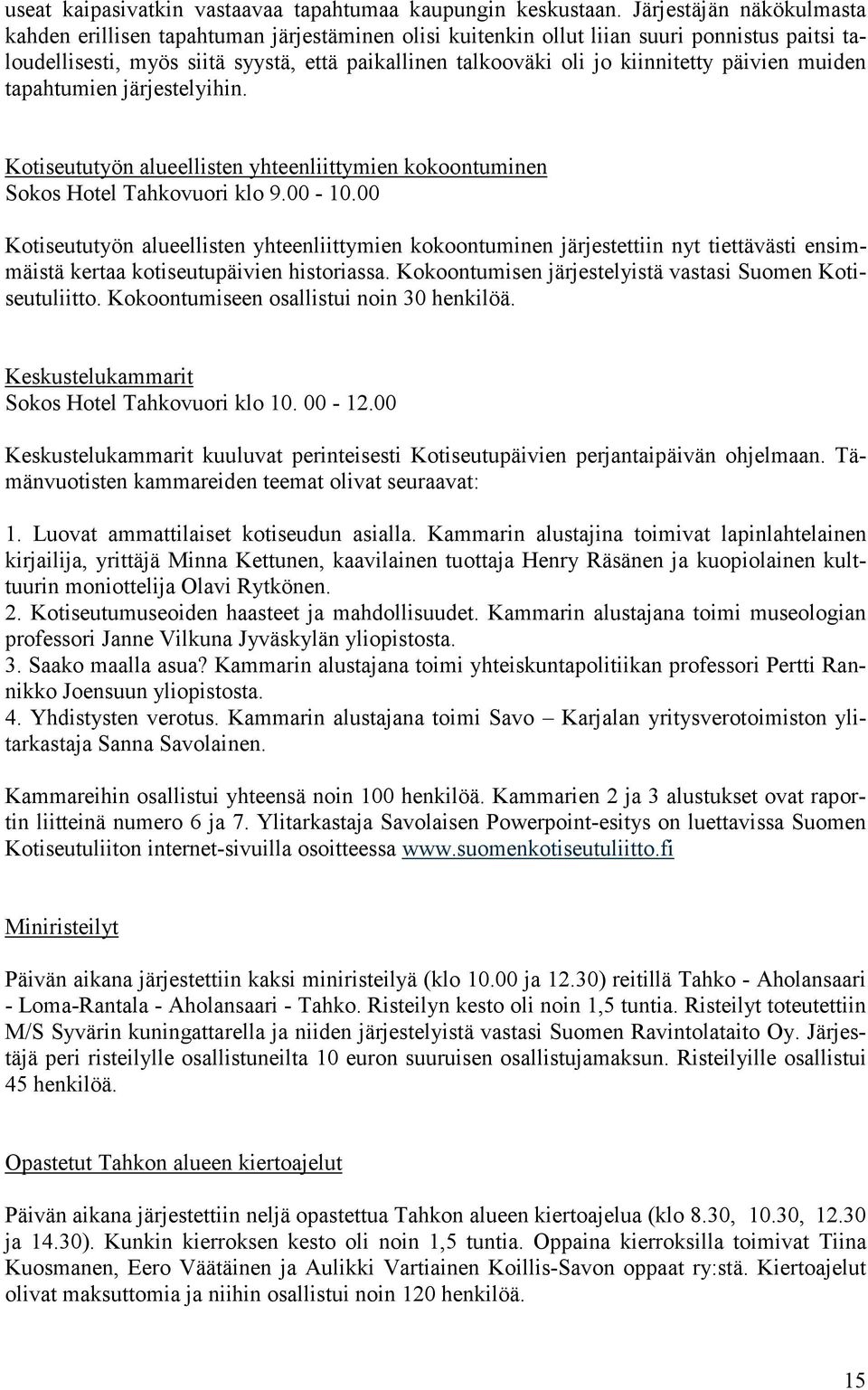 useat kaipasivatkin vastaavaa tapahtumaa kaupungin keskustaan. Järjestäjän näkökulmasta kahden erillisen tapahtuman järjestäminen olisi kuitenkin ollut liian suuri ponnistus paitsi taloudellisesti, myös siitä syystä, että paikallinen talkooväki oli jo kiinnitetty päivien muiden tapahtumien järjestelyihin.

Kotiseututyön alueellisten yhteenliittymien kokoontuminen
Sokos Hotel Tahkovuori klo 9.00 - 10.00

Kotiseututyön alueellisten yhteenliittymien kokoontuminen järjestettiin nyt tiettävästi ensimmäistä kertaa kotiseutupäivien historiassa. Kokoontumisen järjestelyistä vastasi Suomen Kotiseutuliitto. Kokoontumiseen osallistui noin 30 henkilöä.

Keskustelukammarit
Sokos Hotel Tahkovuori klo 10. 00 - 12.00

Keskustelukammarit kuuluvat perinteisesti Kotiseutupäivien perjantaipäivän ohjelmaan. Tämänvuotisten kammareiden teemat olivat seuraavat:

1. Luovat ammattilaiset kotiseudun asialla. Kammarin alustajina toimivat lapinlahtelainen kirjailija, yrittäjä Minna Kettunen, kaavilainen tuottaja Henry Räsänen ja kuopiolainen kulttuurin moniottelija Olavi Rytkönen.
2. Kotiseutumuseoiden haasteet ja mahdollisuudet. Kammarin alustajana toimi museologian professori Janne Vilkuna Jyväskylän yliopistosta.
3. Saako maalla asua? Kammarin alustajana toimi yhteiskuntapolitiikan professori Pertti Rannikko Joensuun yliopistosta.
4. Yhdistysten verotus. Kammarin alustajana toimi Savo – Karjalan yritysverotoimiston ylitarkastaja Sanna Savolainen.

Kammareihin osallistui yhteensä noin 100 henkilöä. Kammarien 2 ja 3 alustukset ovat raportin liitteinä numero 6 ja 7. Ylitarkastaja Savolaisen Powerpoint-esitys on luettavissa Suomen Kotiseutuliiton internet-sivuilla osoitteessa www.suomenkotiseutuliitto.fi

Miniristeilyt

Päivän aikana järjestettiin kaksi miniristeilyä (klo 10.00 ja 12.30) reitillä Tahko - Aholansaari - Loma-Rantala - Aholansaari - Tahko. Risteilyn kesto oli noin 1,5 tuntia. Risteilyt toteutettiin M/S Syvärin kuningattarella ja niiden järjestelyistä vastasi Suomen Ravintolataito Oy. Järjestäjä peri risteilylle osallistuneilta 10 euron suuruisen osallistujamaksun. Risteilyille osallistui 45 henkilöä.

Opastetut Tahkon alueen kiertoajelut

Päivän aikana järjestettiin neljä opastettua Tahkon alueen kiertoajelua (klo 8.30, 10.30, 12.30 ja 14.30). Kunkin kierroksen kesto oli noin 1,5 tuntia. Oppaina kierroksilla toimivat Tiina Kuosmanen, Eero Väätäinen ja Aulikki Vartiainen Koillis-Savon oppaat ry:stä. Kiertoajelut olivat maksuttomia ja niihin osallistui noin 120 henkilöä.

15